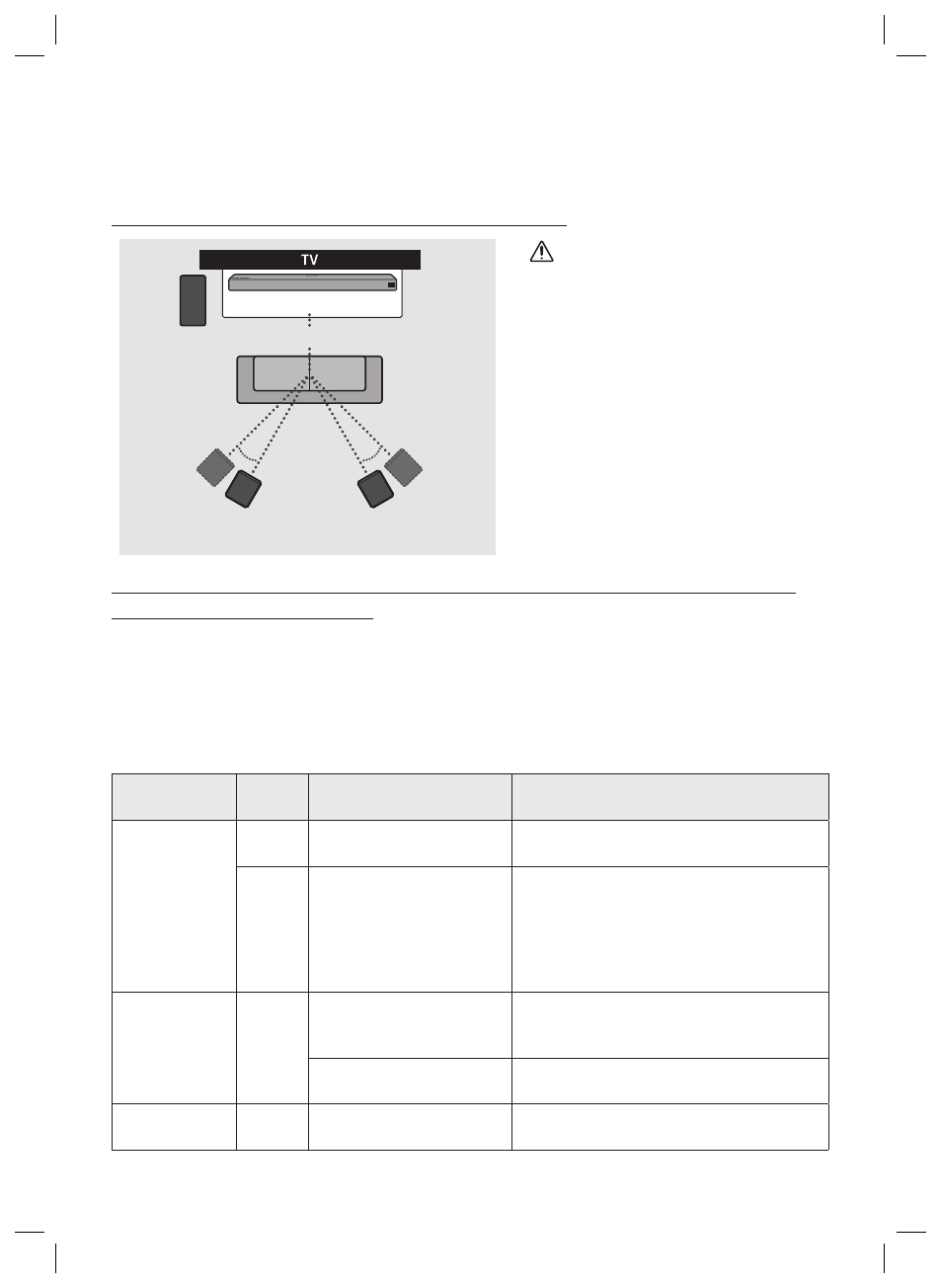 TV